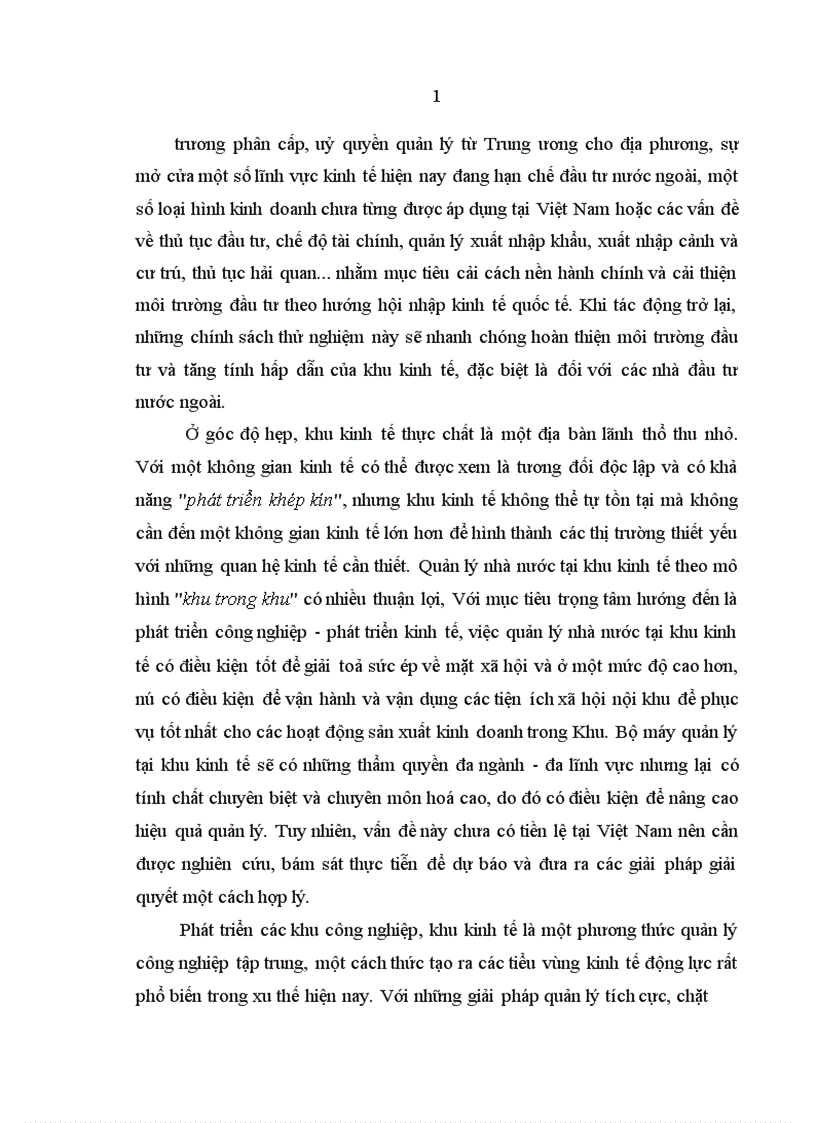 1

trương phân cấp, uỷ quyền quản lý từ Trung ương cho địa phương, sự mở cửa một số lĩnh vực kinh tế hiện nay đang hạn chế đầu tư nước ngoài, một số loại hình kinh doanh chưa từng được áp dụng tại Việt Nam hoặc các vấn đề về thủ tục đầu tư, chế độ tài chính, quản lý xuất nhập khẩu, xuất nhập cảnh và cư trú, thủ tục hải quan... nhằm mục tiêu cải cách nền hành chính và cải thiện môi trường đầu tư theo hướng hội nhập kinh tế quốc tế. Khi tác động trở lại, những chính sách thử nghiệm này sẽ nhanh chóng hoàn thiện môi trường đầu tư và tăng tính hấp dẫn của khu kinh tế, đặc biệt là đối với các nhà đầu tư nước ngoài.

Ở góc độ hẹp, khu kinh tế thực chất là một địa bàn lãnh thổ thu nhỏ. Với một không gian kinh tế có thể được xem là tương đối độc lập và có khả năng "phát triển khép kín", nhưng khu kinh tế không thể tự tồn tại mà không cần đến một không gian kinh tế lớn hơn để hình thành các thị trường thiết yếu với những quan hệ kinh tế cần thiết. Quản lý nhà nước tại khu kinh tế theo mô hình "khu trong khu" có nhiều thuận lợi, Với mục tiêu trọng tâm hướng đến là phát triển công nghiệp - phát triển kinh tế, việc quản lý nhà nước tại khu kinh tế có điều kiện tốt để giải toả sức ép về mặt xã hội và ở một mức độ cao hơn, nú có điều kiện để vận hành và vận dụng các tiện ích xã hội nội khu để phục vụ tốt nhất cho các hoạt động sản xuất kinh doanh trong Khu. Bộ máy quản lý tại khu kinh tế sẽ có những thẩm quyền đa ngành - đa lĩnh vực nhưng lại có tính chất chuyên biệt và chuyên môn hoá cao, do đó có điều kiện để nâng cao hiệu quả quản lý. Tuy nhiên, vấn đề này chưa có tiền lệ tại Việt Nam nên cần được nghiên cứu, bám sát thực tiễn để dự báo và đưa ra các giải pháp giải quyết một cách hợp lý.

Phát triển các khu công nghiệp, khu kinh tế là một phương thức quản lý công nghiệp tập trung, một cách thức tạo ra các tiểu vùng kinh tế động lực rất phổ biến trong xu thế hiện nay. Với những giải pháp quản lý tích cực, chặt